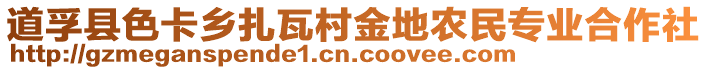 道孚县色卡乡扎瓦村金地农民专业合作社
http://gzmeganspende1.cn.coovee.com